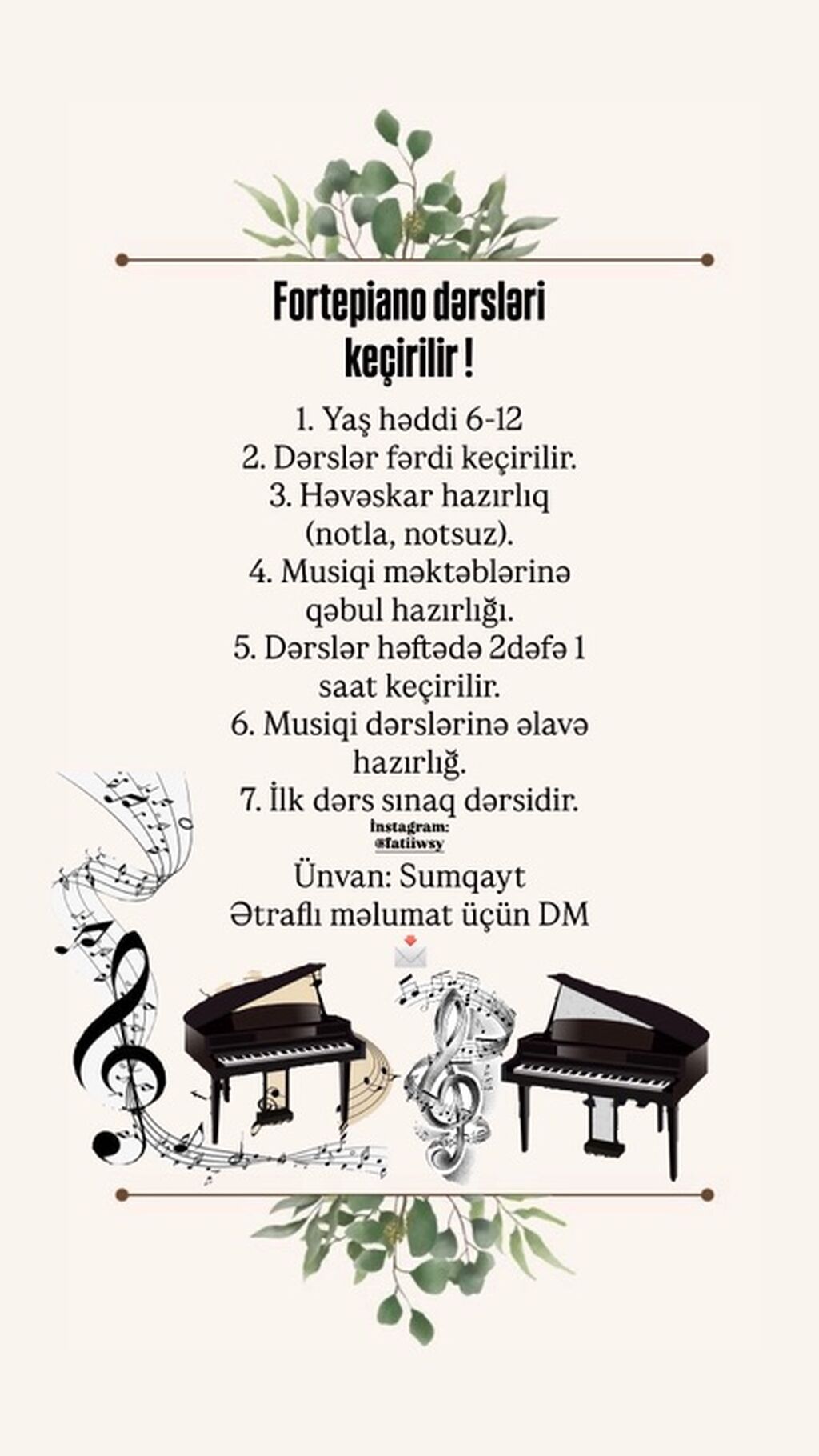 Fortepiano dərsləri keçirilir !

1. Yaş həddi 6-12
2. Dərslər fərdi keçirilir.
3. Həvəskar hazırlıq (notla, notsuz).
4. Musiqi məktəblərinə qəbul hazırlığı.
5. Dərslər həftədə 2dəfə 1 saat keçirilir.
6. Musiqi dərslərinə əlavə hazırlığ.
7. İlk dərs sınaq dərsidir.

İnstagram: @fatiiwsy

Ünvan: Sumqayt
Ətraflı məlumat üçün DM